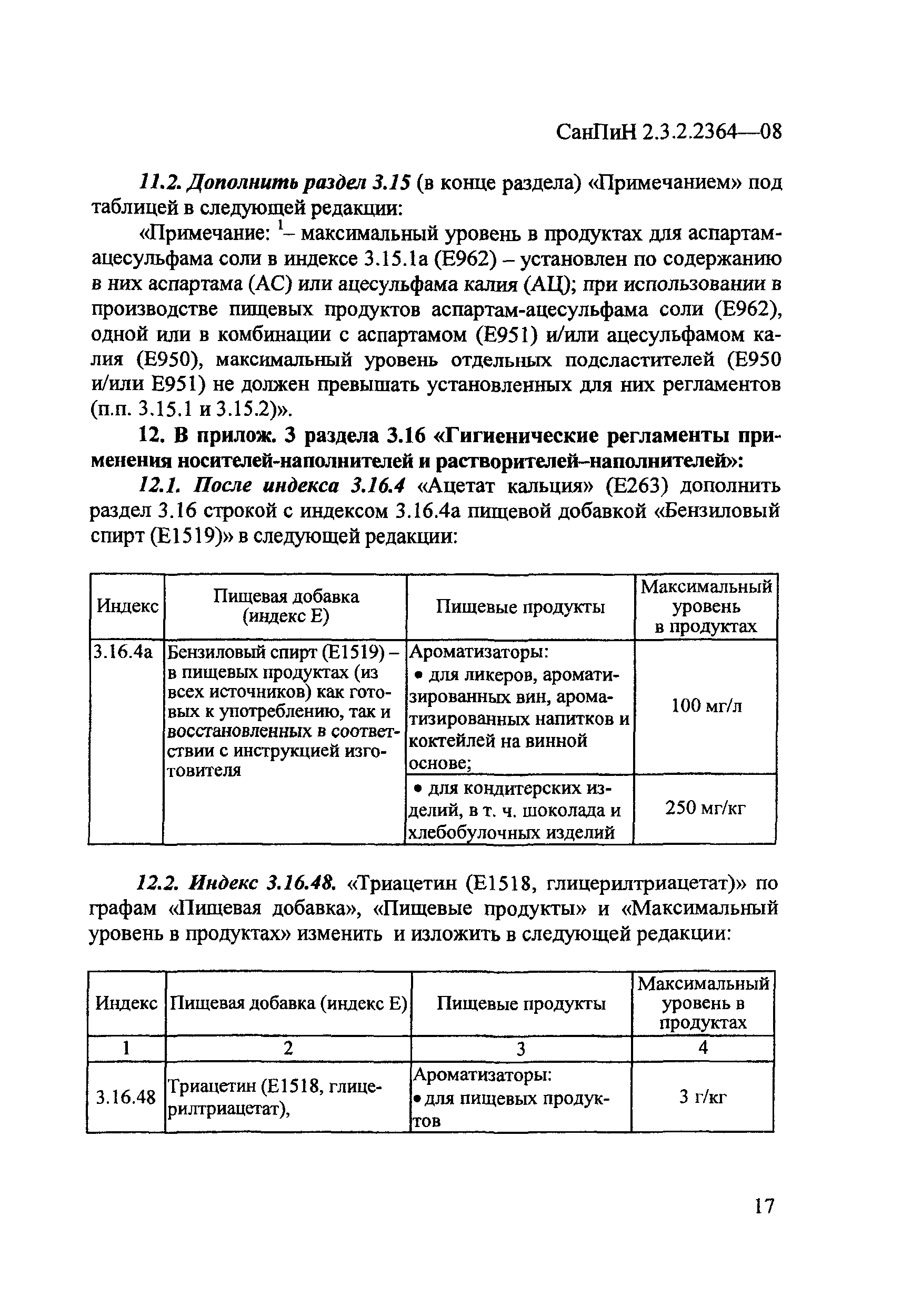 СанПиН 2.3.2.2364—08

11.2. Дополнить раздел 3.15 (в конце раздела) «Примечанием» под таблицей в следующей редакции:

«Примечание: $^1$– максимальный уровень в продуктах для аспартам-ацесульфама соли в индексе 3.15.1а (Е962) – установлен по содержанию в них аспартама (АС) или ацесульфама калия (АЦ); при использовании в производстве пищевых продуктов аспартам-ацесульфама соли (Е962), одной или в комбинации с аспартамом (Е951) и/или ацесульфамом калия (Е950), максимальный уровень отдельных подсластителей (Е950 и/или Е951) не должен превышать установленных для них регламентов (п.п. 3.15.1 и 3.15.2)».

12. В прилож. 3 раздела 3.16 «Гигиенические регламенты применения носителей-наполнителей и растворителей–наполнителей»:

12.1. После индекса 3.16.4 «Ацетат кальция» (Е263) дополнить раздел 3.16 строкой с индексом 3.16.4а пищевой добавкой «Бензиловый спирт (Е1519)» в следующей редакции:

| Индекс | Пищевая добавка (индекс Е) | Пищевые продукты | Максимальный уровень в продуктах |
|---|---|---|---|
| 3.16.4а | Бензиловый спирт (Е1519) – в пищевых продуктах (из всех источников) как готовых к употреблению, так и восстановленных в соответствии с инструкцией изготовителя | Ароматизаторы: • для ликеров, ароматизированных вин, ароматизированных напитков и коктейлей на винной основе; | 100 мг/л |
| | | • для кондитерских изделий, в т. ч. шоколада и хлебобулочных изделий | 250 мг/кг |

12.2. Индекс 3.16.48. «Триацетин (Е1518, глицерилтриацетат)» по графам «Пищевая добавка», «Пищевые продукты» и «Максимальный уровень в продуктах» изменить и изложить в следующей редакции:

| Индекс | Пищевая добавка (индекс Е) | Пищевые продукты | Максимальный уровень в продуктах |
|---|---|---|---|
| 1 | 2 | 3 | 4 |
| 3.16.48 | Триацетин (Е1518, глицерилтриацетат), | Ароматизаторы: • для пищевых продуктов | 3 г/кг |

17